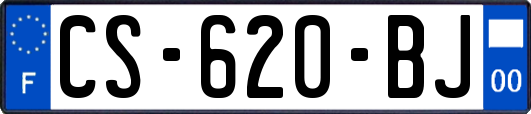 F
CS-620-BJ
00